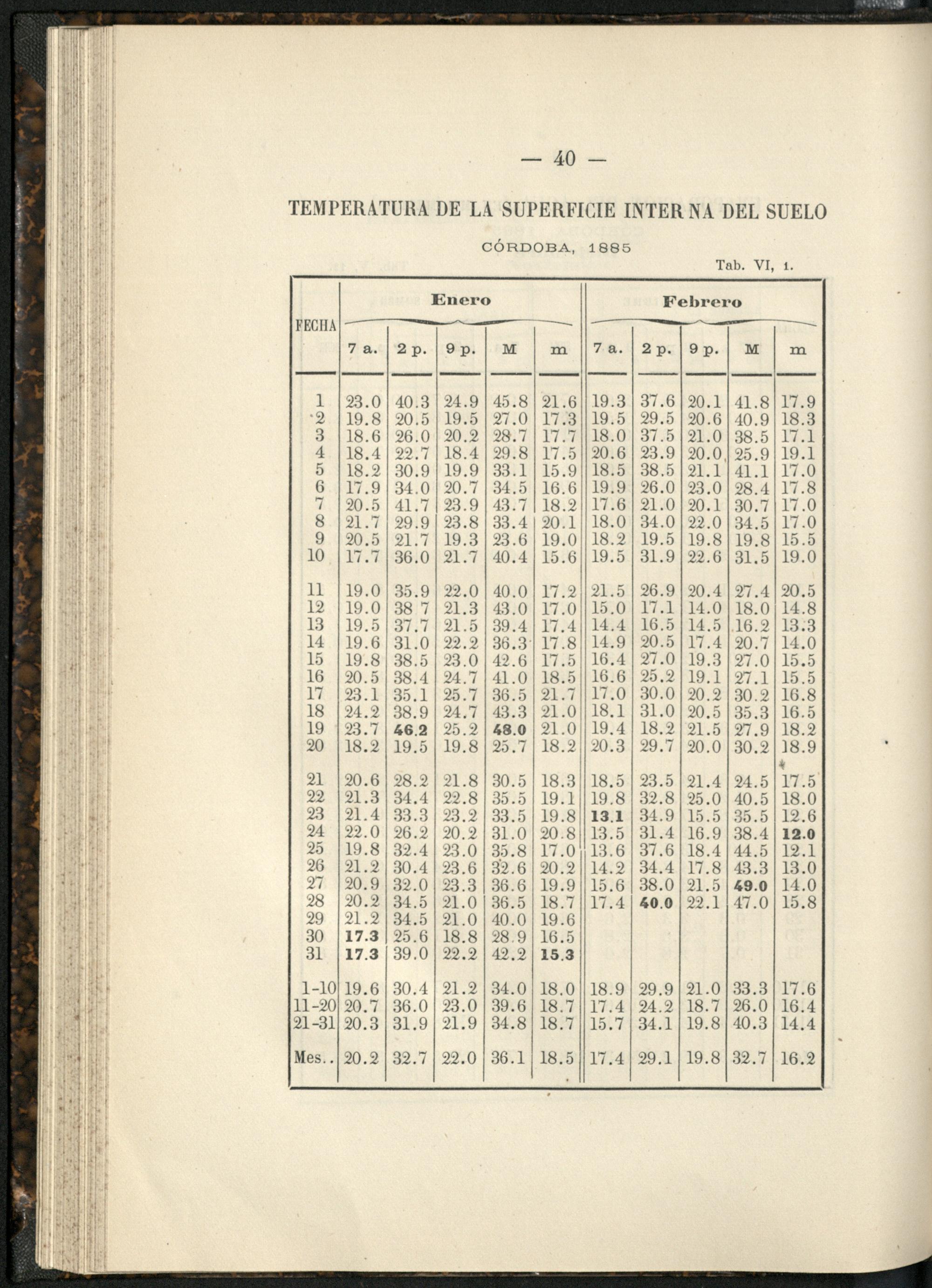 — 40 —

TEMPERATURA DE LA SUPERFICIE INTERNA DEL SUELO

CÓRDOBA, 1885

Tab. VI, 1.

| FECHA | Enero 7 a. | Enero 2 p. | Enero 9 p. | Enero M | Enero m | Febrero 7 a. | Febrero 2 p. | Febrero 9 p. | Febrero M | Febrero m |
|---|---|---|---|---|---|---|---|---|---|---|
| 1 | 23.0 | 40.3 | 24.9 | 45.8 | 21.6 | 19.3 | 37.6 | 20.1 | 41.8 | 17.9 |
| 2 | 19.8 | 20.5 | 19.5 | 27.0 | 17.3 | 19.5 | 29.5 | 20.6 | 40.9 | 18.3 |
| 3 | 18.6 | 26.0 | 20.2 | 28.7 | 17.7 | 18.0 | 37.5 | 21.0 | 38.5 | 17.1 |
| 4 | 18.4 | 22.7 | 18.4 | 29.8 | 17.5 | 20.6 | 23.9 | 20.0 | 25.9 | 19.1 |
| 5 | 18.2 | 30.9 | 19.9 | 33.1 | 15.9 | 18.5 | 38.5 | 21.1 | 41.1 | 17.0 |
| 6 | 17.9 | 34.0 | 20.7 | 34.5 | 16.6 | 19.9 | 26.0 | 23.0 | 28.4 | 17.8 |
| 7 | 20.5 | 41.7 | 23.9 | 43.7 | 18.2 | 17.6 | 21.0 | 20.1 | 30.7 | 17.0 |
| 8 | 21.7 | 29.9 | 23.8 | 33.4 | 20.1 | 18.0 | 34.0 | 22.0 | 34.5 | 17.0 |
| 9 | 20.5 | 21.7 | 19.3 | 23.6 | 19.0 | 18.2 | 19.5 | 19.8 | 19.8 | 15.5 |
| 10 | 17.7 | 36.0 | 21.7 | 40.4 | 15.6 | 19.5 | 31.9 | 22.6 | 31.5 | 19.0 |
| 11 | 19.0 | 35.9 | 22.0 | 40.0 | 17.2 | 21.5 | 26.9 | 20.4 | 27.4 | 20.5 |
| 12 | 19.0 | 38 7 | 21.3 | 43.0 | 17.0 | 15.0 | 17.1 | 14.0 | 18.0 | 14.8 |
| 13 | 19.5 | 37.7 | 21.5 | 39.4 | 17.4 | 14.4 | 16.5 | 14.5 | 16.2 | 13.3 |
| 14 | 19.6 | 31.0 | 22.2 | 36.3 | 17.8 | 14.9 | 20.5 | 17.4 | 20.7 | 14.0 |
| 15 | 19.8 | 38.5 | 23.0 | 42.6 | 17.5 | 16.4 | 27.0 | 19.3 | 27.0 | 15.5 |
| 16 | 20.5 | 38.4 | 24.7 | 41.0 | 18.5 | 16.6 | 25.2 | 19.1 | 27.1 | 15.5 |
| 17 | 23.1 | 35.1 | 25.7 | 36.5 | 21.7 | 17.0 | 30.0 | 20.2 | 30.2 | 16.8 |
| 18 | 24.2 | 38.9 | 24.7 | 43.3 | 21.0 | 18.1 | 31.0 | 20.5 | 35.3 | 16.5 |
| 19 | 23.7 | 46.2 | 25.2 | 48.0 | 21.0 | 19.4 | 18.2 | 21.5 | 27.9 | 18.2 |
| 20 | 18.2 | 19.5 | 19.8 | 25.7 | 18.2 | 20.3 | 29.7 | 20.0 | 30.2 | 18.9 |
| 21 | 20.6 | 28.2 | 21.8 | 30.5 | 18.3 | 18.5 | 23.5 | 21.4 | 24.5 | 17.5 |
| 22 | 21.3 | 34.4 | 22.8 | 35.5 | 19.1 | 19.8 | 32.8 | 25.0 | 40.5 | 18.0 |
| 23 | 21.4 | 33.3 | 23.2 | 33.5 | 19.8 | 13.1 | 34.9 | 15.5 | 35.5 | 12.6 |
| 24 | 22.0 | 26.2 | 20.2 | 31.0 | 20.8 | 13.5 | 31.4 | 16.9 | 38.4 | 12.0 |
| 25 | 19.8 | 32.4 | 23.0 | 35.8 | 17.0 | 13.6 | 37.6 | 18.4 | 44.5 | 12.1 |
| 26 | 21.2 | 30.4 | 23.6 | 32.6 | 20.2 | 14.2 | 34.4 | 17.8 | 43.3 | 13.0 |
| 27 | 20.9 | 32.0 | 23.3 | 36.6 | 19.9 | 15.6 | 38.0 | 21.5 | 49.0 | 14.0 |
| 28 | 20.2 | 34.5 | 21.0 | 36.5 | 18.7 | 17.4 | 40.0 | 22.1 | 47.0 | 15.8 |
| 29 | 21.2 | 34.5 | 21.0 | 40.0 | 19.6 | | | | | |
| 30 | 17.3 | 25.6 | 18.8 | 28.9 | 16.5 | | | | | |
| 31 | 17.3 | 39.0 | 22.2 | 42.2 | 15.3 | | | | | |
| 1-10 | 19.6 | 30.4 | 21.2 | 34.0 | 18.0 | 18.9 | 29.9 | 21.0 | 33.3 | 17.6 |
| 11-20 | 20.7 | 36.0 | 23.0 | 39.6 | 18.7 | 17.4 | 24.2 | 18.7 | 26.0 | 16.4 |
| 21-31 | 20.3 | 31.9 | 21.9 | 34.8 | 18.7 | 15.7 | 34.1 | 19.8 | 40.3 | 14.4 |
| Mes.. | 20.2 | 32.7 | 22.0 | 36.1 | 18.5 | 17.4 | 29.1 | 19.8 | 32.7 | 16.2 |